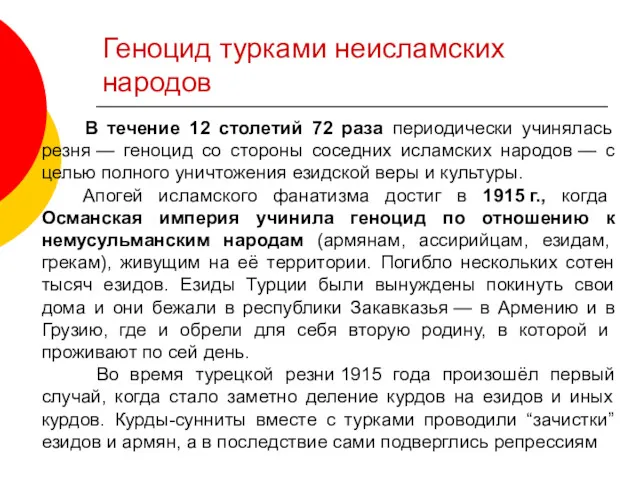 Геноцид турками неисламских народов

В течение 12 столетий 72 раза периодически учинялась резня — геноцид со стороны соседних исламских народов — с целью полного уничтожения езидской веры и культуры.

Апогей исламского фанатизма достиг в 1915 г., когда Османская империя учинила геноцид по отношению к немусульманским народам (армянам, ассирийцам, езидам, грекам), живущим на её территории. Погибло нескольких сотен тысяч езидов. Езиды Турции были вынуждены покинуть свои дома и они бежали в республики Закавказья — в Армению и в Грузию, где и обрели для себя вторую родину, в которой и проживают по сей день.

Во время турецкой резни 1915 года произошёл первый случай, когда стало заметно деление курдов на езидов и иных курдов. Курды-сунниты вместе с турками проводили “зачистки” езидов и армян, а в последствие сами подверглись репрессиям